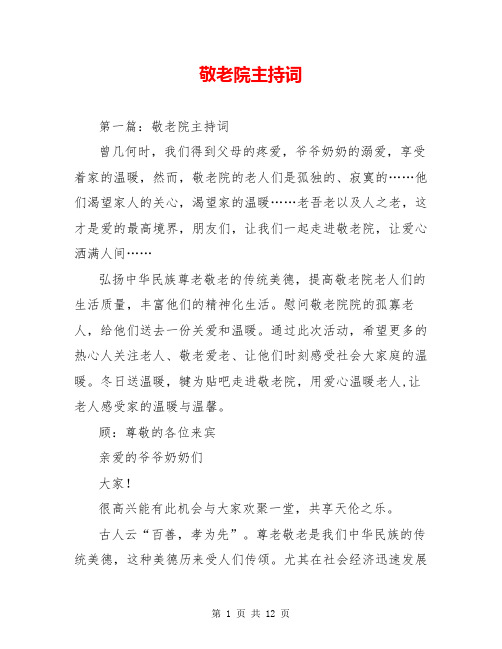 敬老院主持词

第一篇：敬老院主持词

曾几何时，我们得到父母的疼爱，爷爷奶奶的溺爱，享受着家的温暖，然而，敬老院的老人们是孤独的、寂寞的……他们渴望家人的关心，渴望家的温暖……老吾老以及人之老，这才是爱的最高境界，朋友们，让我们一起走进敬老院，让爱心洒满人间……

弘扬中华民族尊老敬老的传统美德，提高敬老院老人们的生活质量，丰富他们的精神化生活。慰问敬老院院的孤寡老人，给他们送去一份关爱和温暖。通过此次活动，希望更多的热心人关注老人、敬老爱老、让他们时刻感受社会大家庭的温暖。冬日送温暖，犍为贴吧走进敬老院，用爱心温暖老人,让老人感受家的温暖与温馨。

顾：尊敬的各位来宾

亲爱的爷爷奶奶们

大家！

很高兴能有此机会与大家欢聚一堂，共享天伦之乐。

古人云“百善，孝为先”。尊老敬老是我们中华民族的传统美德，这种美德历来受人们传颂。尤其在社会经济迅速发展

第 1 页 共 12 页